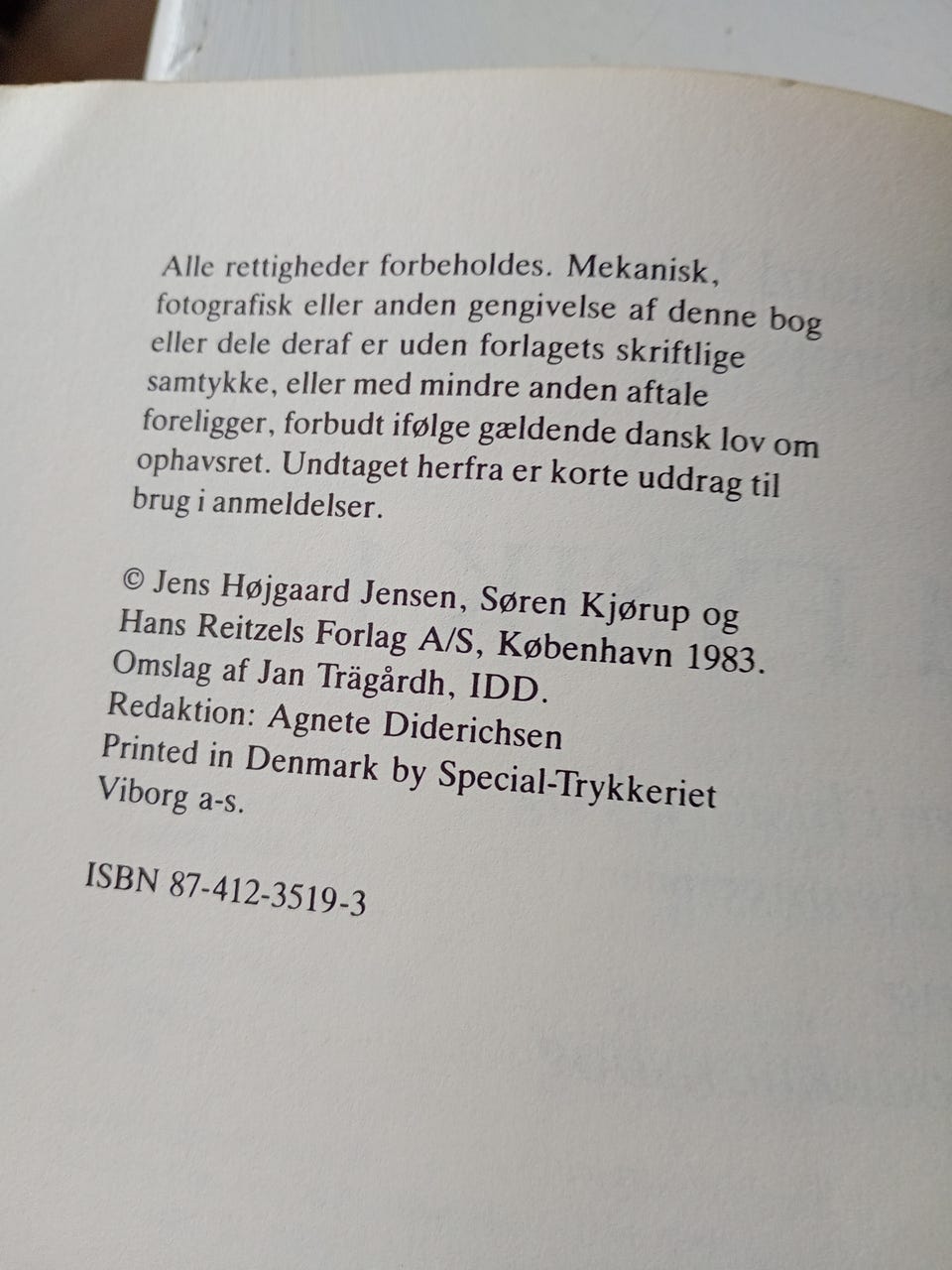 Alle rettigheder forbeholdes. Mekanisk, fotografisk eller anden gengivelse af denne bog eller dele deraf er uden forlagets skriftlige samtykke, eller med mindre anden aftale foreligger, forbudt ifølge gældende dansk lov om ophavsret. Undtaget herfra er korte uddrag til brug i anmeldelser.

© Jens Højgaard Jensen, Søren Kjørup og
Hans Reitzels Forlag A/S, København 1983.
Omslag af Jan Trägårdh, IDD.
Redaktion: Agnete Diderichsen
Printed in Denmark by Special-Trykkeriet
Viborg a-s.

ISBN 87-412-3519-3